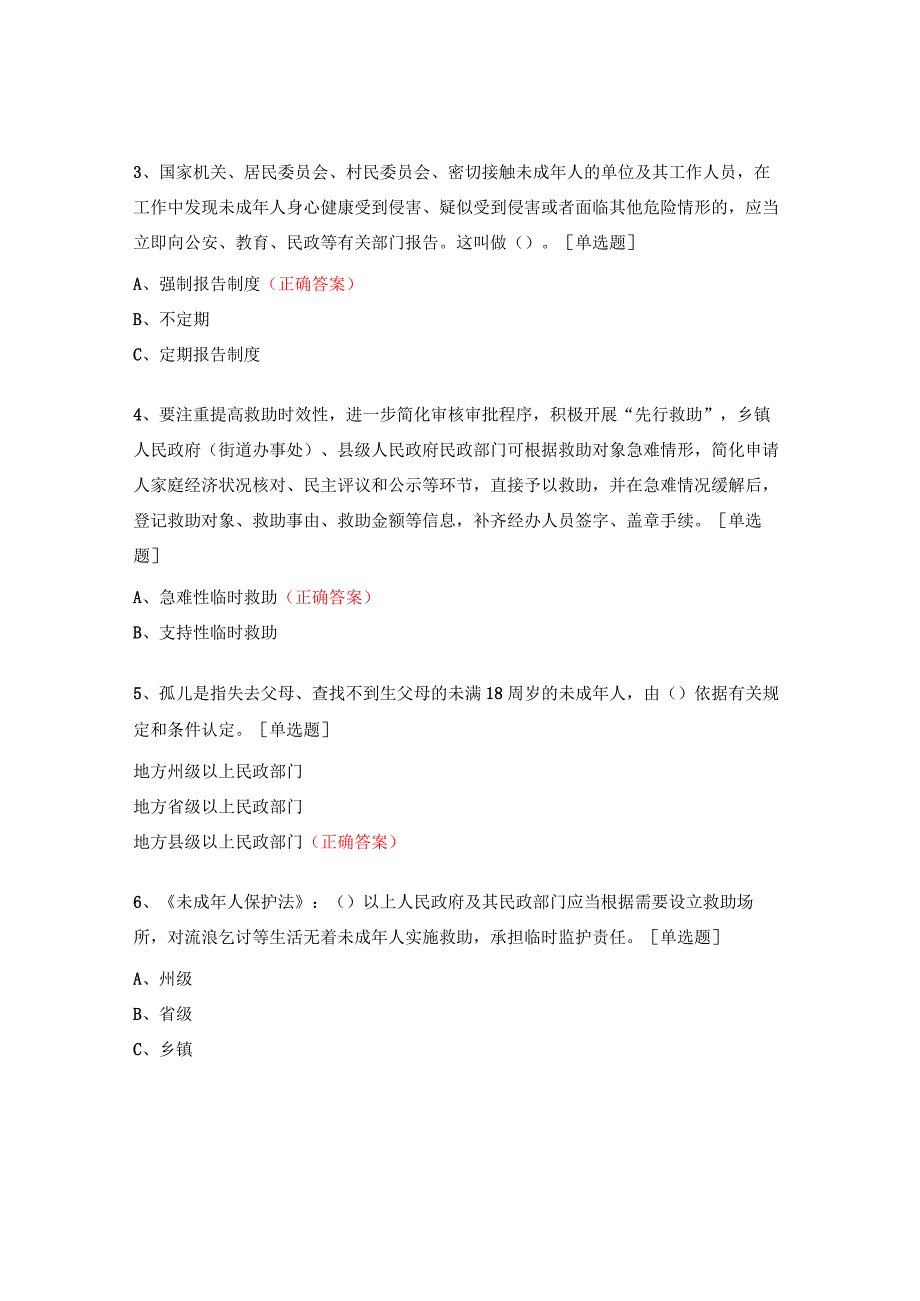 3、国家机关、居民委员会、村民委员会、密切接触未成年人的单位及其工作人员，在工作中发现未成年人身心健康受到侵害、疑似受到侵害或者面临其他危险情形的，应当立即向公安、教育、民政等有关部门报告。这叫做（）。［单选题］

A、强制报告制度（正确答案）

B、不定期

C、定期报告制度

4、要注重提高救助时效性，进一步简化审核审批程序，积极开展“先行救助”，乡镇人民政府（街道办事处）、县级人民政府民政部门可根据救助对象急难情形，简化申请人家庭经济状况核对、民主评议和公示等环节，直接予以救助，并在急难情况缓解后，登记救助对象、救助事由、救助金额等信息，补齐经办人员签字、盖章手续。［单选题］

A、急难性临时救助（正确答案）

B、支持性临时救助

5、孤儿是指失去父母、查找不到生父母的未满18周岁的未成年人，由（）依据有关规定和条件认定。［单选题］

地方州级以上民政部门

地方省级以上民政部门

地方县级以上民政部门（正确答案）

6、《未成年人保护法》：（）以上人民政府及其民政部门应当根据需要设立救助场所，对流浪乞讨等生活无着未成年人实施救助，承担临时监护责任。［单选题］

A、州级

B、省级

C、乡镇